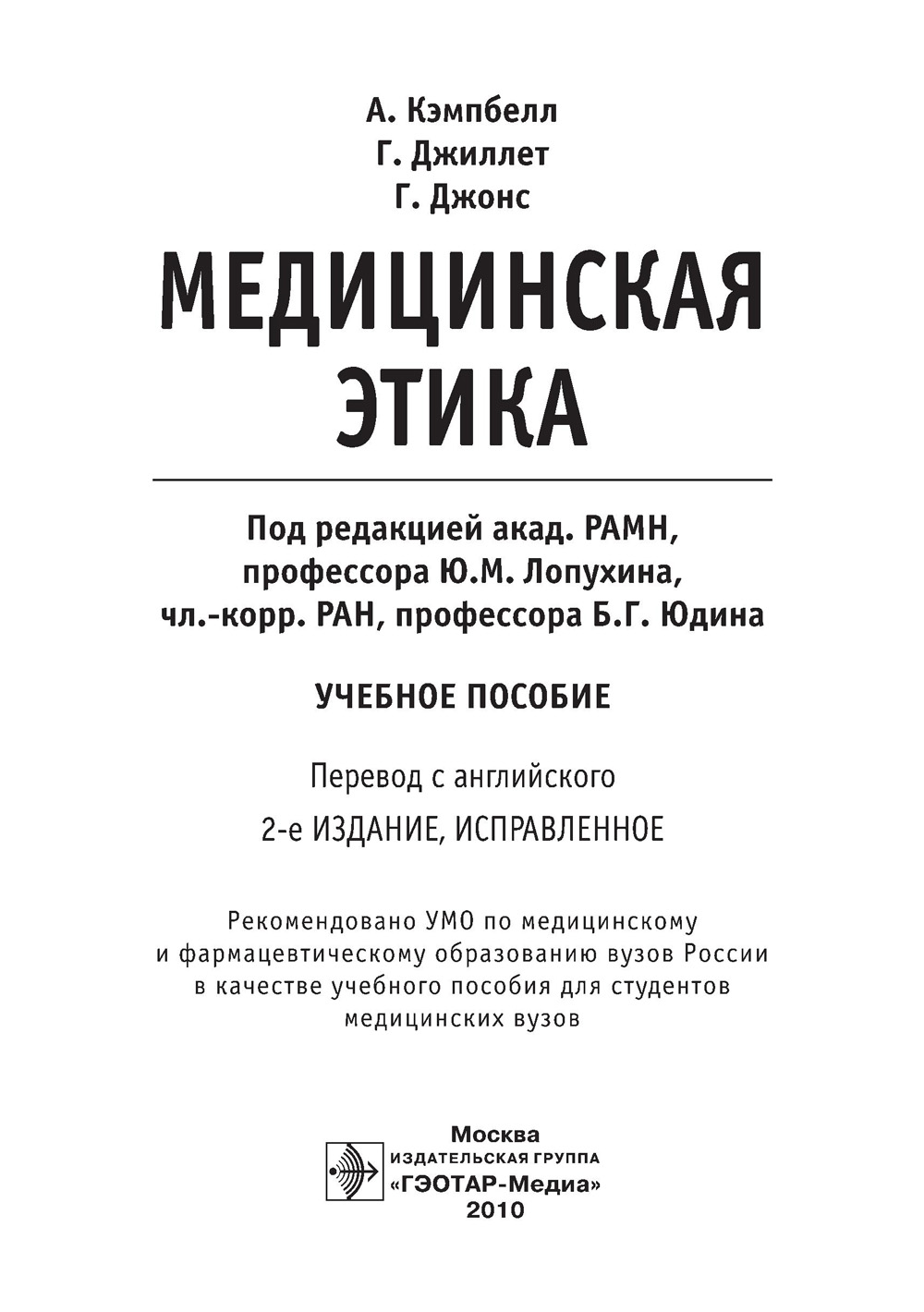 А. Кэмпбелл
Г. Джиллет
Г. Джонс

МЕДИЦИНСКАЯ ЭТИКА

Под редакцией акад. РАМН, профессора Ю.М. Лопухина, чл.-корр. РАН, профессора Б.Г. Юдина

УЧЕБНОЕ ПОСОБИЕ

Перевод с английского

2-е ИЗДАНИЕ, ИСПРАВЛЕННОЕ

Рекомендовано УМО по медицинскому и фармацевтическому образованию вузов России в качестве учебного пособия для студентов медицинских вузов

Москва
ИЗДАТЕЛЬСКАЯ ГРУППА
«ГЭОТАР-Медиа»
2010